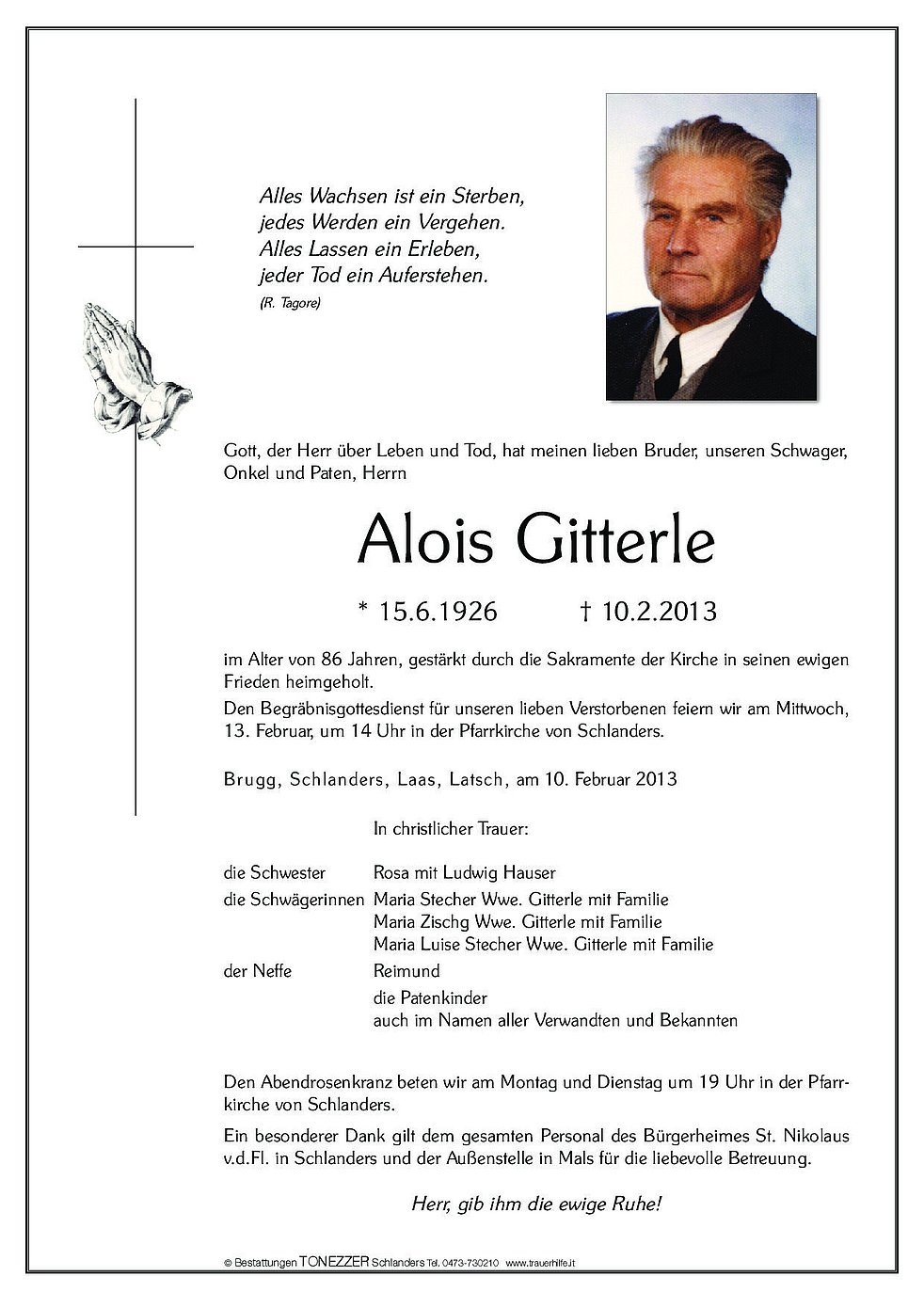 Alles Wachsen ist ein Sterben,
jedes Werden ein Vergehen.
Alles Lassen ein Erleben,
jeder Tod ein Auferstehen.
(R. Tagore)

Gott, der Herr über Leben und Tod, hat meinen lieben Bruder, unseren Schwager, Onkel und Paten, Herrn

Alois Gitterle

* 15.6.1926 † 10.2.2013

im Alter von 86 Jahren, gestärkt durch die Sakramente der Kirche in seinen ewigen Frieden heimgeholt.

Den Begräbnisgottesdienst für unseren lieben Verstorbenen feiern wir am Mittwoch, 13. Februar, um 14 Uhr in der Pfarrkirche von Schlanders.

Brugg, Schlanders, Laas, Latsch, am 10. Februar 2013

In christlicher Trauer:

die Schwester Rosa mit Ludwig Hauser
die Schwägerinnen Maria Stecher Wwe. Gitterle mit Familie
Maria Zischg Wwe. Gitterle mit Familie
Maria Luise Stecher Wwe. Gitterle mit Familie
der Neffe Reimund
die Patenkinder
auch im Namen aller Verwandten und Bekannten

Den Abendrosenkranz beten wir am Montag und Dienstag um 19 Uhr in der Pfarrkirche von Schlanders.

Ein besonderer Dank gilt dem gesamten Personal des Bürgerheimes St. Nikolaus v.d.Fl. in Schlanders und der Außenstelle in Mals für die liebevolle Betreuung.

Herr, gib ihm die ewige Ruhe!

© Bestattungen TONEZZER Schlanders Tel. 0473-730210 www.trauerhilfe.it